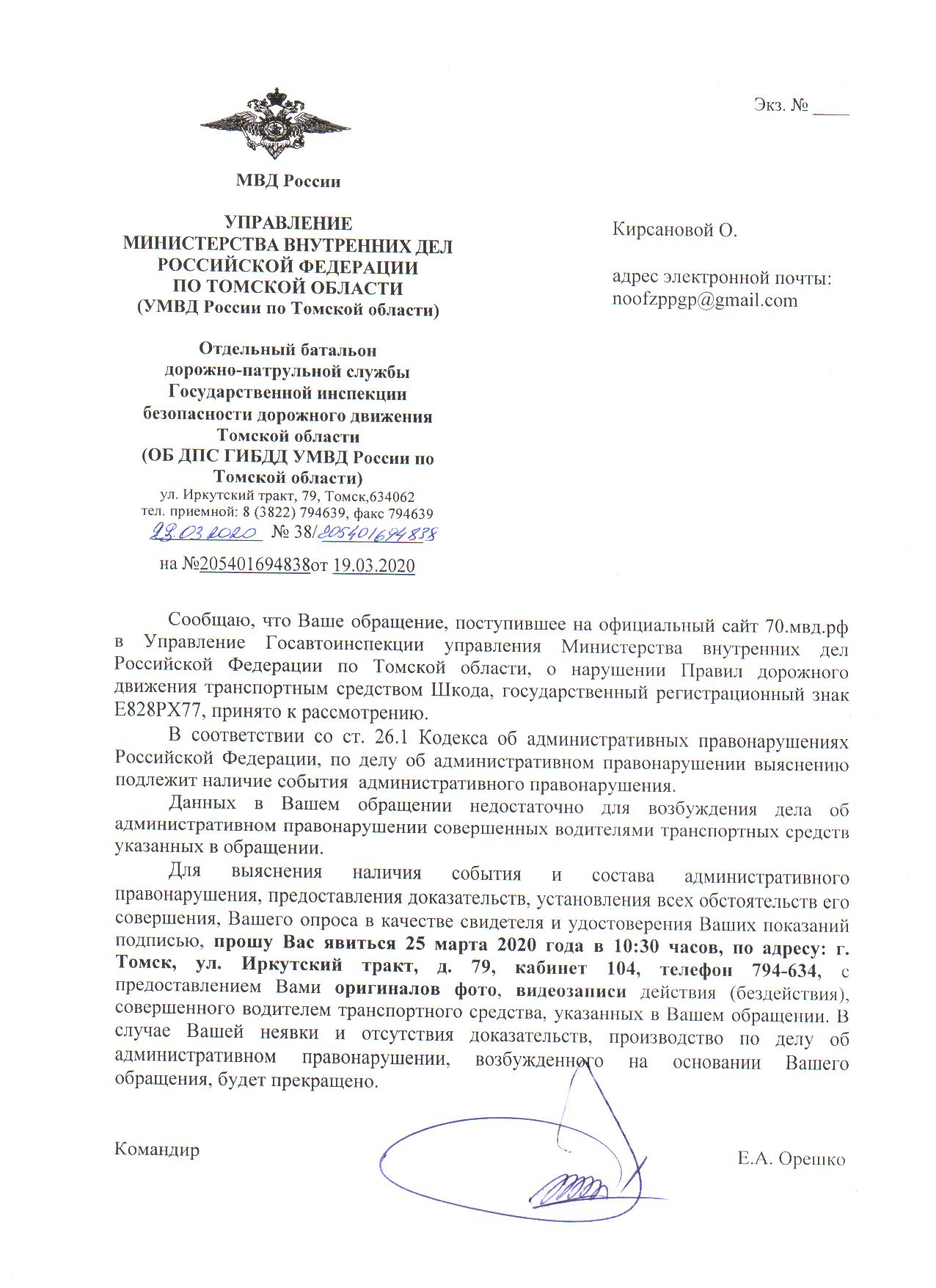 Экз. № ____

МВД России

УПРАВЛЕНИЕ
МИНИСТЕРСТВА ВНУТРЕННИХ ДЕЛ
РОССИЙСКОЙ ФЕДЕРАЦИИ
ПО ТОМСКОЙ ОБЛАСТИ
(УМВД России по Томской области)

Отдельный батальон
дорожно-патрульной службы
Государственной инспекции
безопасности дорожного движения
Томской области
(ОБ ДПС ГИБДД УМВД России по
Томской области)
ул. Иркутский тракт, 79, Томск,634062
тел. приемной: 8 (3822) 794639, факс 794639
23.03.2020 № 38/205401694838
на №205401694838от 19.03.2020

Кирсановой О.

адрес электронной почты:
noofzppgp@gmail.com

Сообщаю, что Ваше обращение, поступившее на официальный сайт 70.мвд.рф в Управление Госавтоинспекции управления Министерства внутренних дел Российской Федерации по Томской области, о нарушении Правил дорожного движения транспортным средством Шкода, государственный регистрационный знак Е828РХ77, принято к рассмотрению.

В соответствии со ст. 26.1 Кодекса об административных правонарушениях Российской Федерации, по делу об административном правонарушении выяснению подлежит наличие события административного правонарушения.

Данных в Вашем обращении недостаточно для возбуждения дела об административном правонарушении совершенных водителями транспортных средств указанных в обращении.

Для выяснения наличия события и состава административного правонарушения, предоставления доказательств, установления всех обстоятельств его совершения, Вашего опроса в качестве свидетеля и удостоверения Ваших показаний подписью, прошу Вас явиться 25 марта 2020 года в 10:30 часов, по адресу: г. Томск, ул. Иркутский тракт, д. 79, кабинет 104, телефон 794-634, с предоставлением Вами оригиналов фото, видеозаписи действия (бездействия), совершенного водителем транспортного средства, указанных в Вашем обращении. В случае Вашей неявки и отсутствия доказательств, производство по делу об административном правонарушении, возбужденного на основании Вашего обращения, будет прекращено.

Командир Е.А. Орешко